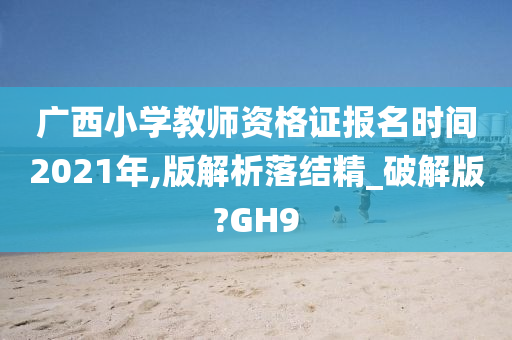 广西小学教师资格证报名时间2021年,版解析落结精_破解版?GH9